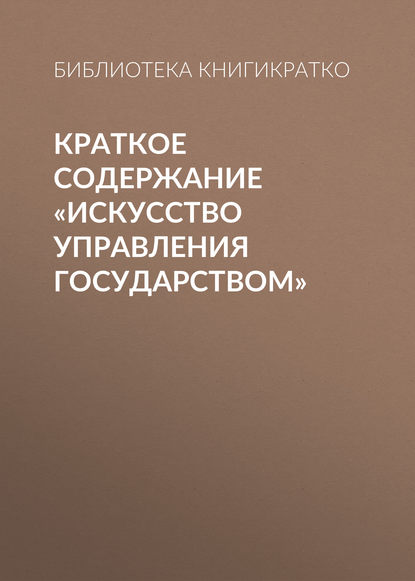 БИБЛИОТЕКА КНИГИКРАТКО

КРАТКОЕ СОДЕРЖАНИЕ «ИСКУССТВО УПРАВЛЕНИЯ ГОСУДАРСТВОМ»